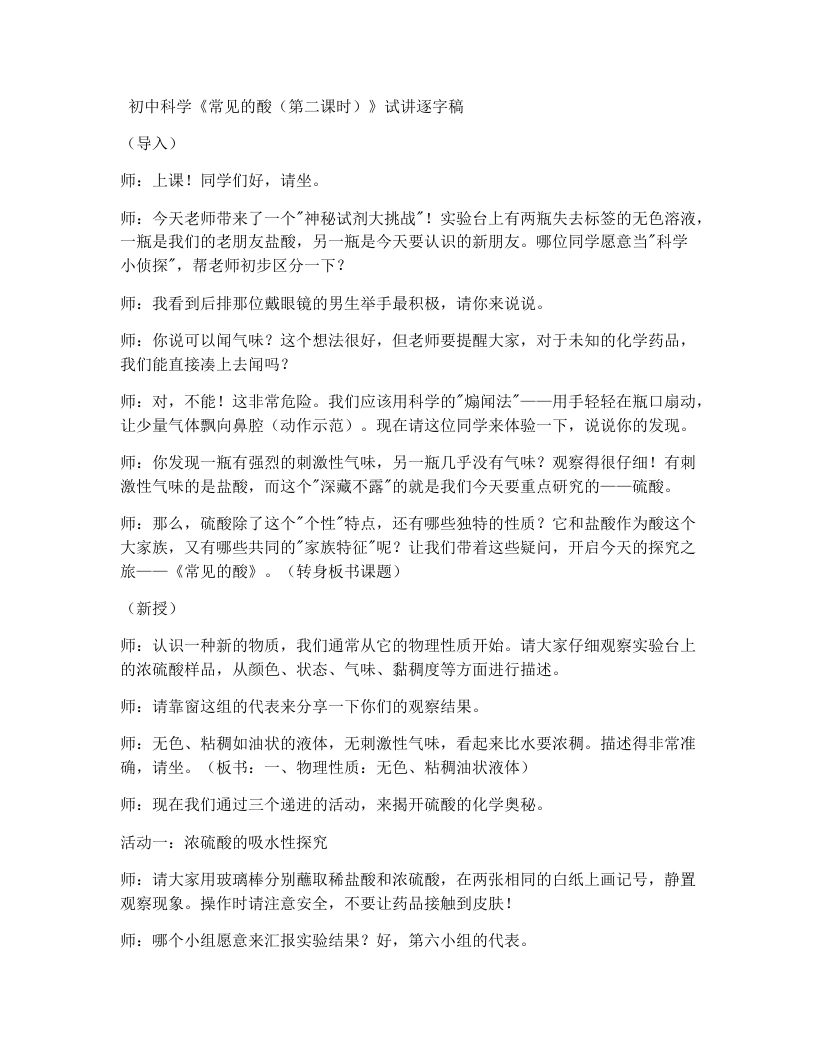 初中科学《常见的酸（第二课时）》试讲逐字稿

（导入）

师：上课！同学们好，请坐。

师：今天老师带来了一个“神秘试剂大挑战”！实验台上有两瓶失去标签的无色溶液，一瓶是我们的老朋友盐酸，另一瓶是今天要认识的新朋友。哪位同学愿意当“科学小侦探”，帮老师初步区分一下？

师：我看到后排那位戴眼镜的男生举手最积极，请你来说说。

师：你说可以闻气味？这个想法很好，但老师要提醒大家，对于未知的化学药品，我们能直接凑上去闻吗？

师：对，不能！这非常危险。我们应该用科学的“煽闻法”——用手轻轻在瓶口扇动，让少量气体飘向鼻腔（动作示范）。现在请这位同学来体验一下，说说你的发现。

师：你发现一瓶有强烈的刺激性气味，另一瓶几乎没有气味？观察得很仔细！有刺激性气味的是盐酸，而这个“深藏不露”的就是我们今天要重点研究的——硫酸。

师：那么，硫酸除了这个“个性”特点，还有哪些独特的性质？它和盐酸作为酸这个大家族，又有哪些共同的“家族特征”呢？让我们带着这些疑问，开启今天的探究之旅——《常见的酸》。（转身板书课题）

（新授）

师：认识一种新的物质，我们通常从它的物理性质开始。请大家仔细观察实验台上的浓硫酸样品，从颜色、状态、气味、黏稠度等方面进行描述。

师：请靠窗这组的代表来分享一下你们的观察结果。

师：无色、粘稠如油状的液体，无刺激性气味，看起来比水要浓稠。描述得非常准确，请坐。（板书：一、物理性质：无色、粘稠油状液体）

师：现在我们通过三个递进的活动，来揭开硫酸的化学奥秘。

活动一：浓硫酸的吸水性探究

师：请大家用玻璃棒分别蘸取稀盐酸和浓硫酸，在两张相同的白纸上画记号，静置观察现象。操作时请注意安全，不要让药品接触到皮肤！

师：哪个小组愿意来汇报实验结果？好，第六小组的代表。